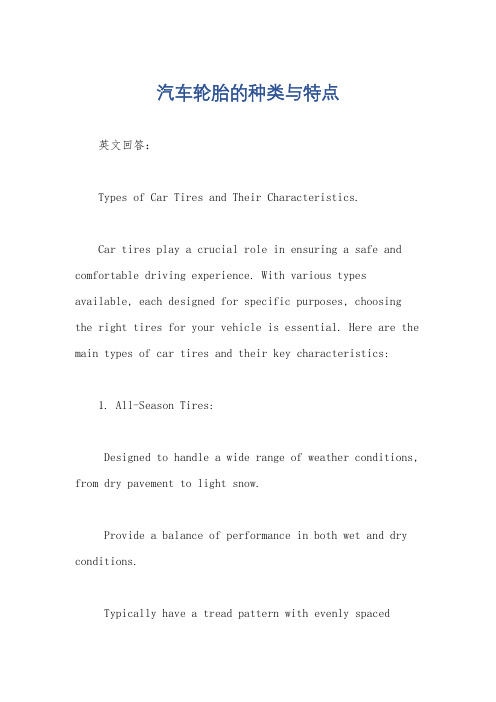 汽车轮胎的种类与特点

英文回答：

Types of Car Tires and Their Characteristics.

Car tires play a crucial role in ensuring a safe and comfortable driving experience. With various types available, each designed for specific purposes, choosing the right tires for your vehicle is essential. Here are the main types of car tires and their key characteristics:

1. All-Season Tires:

Designed to handle a wide range of weather conditions, from dry pavement to light snow.

Provide a balance of performance in both wet and dry conditions.

Typically have a tread pattern with evenly spaced